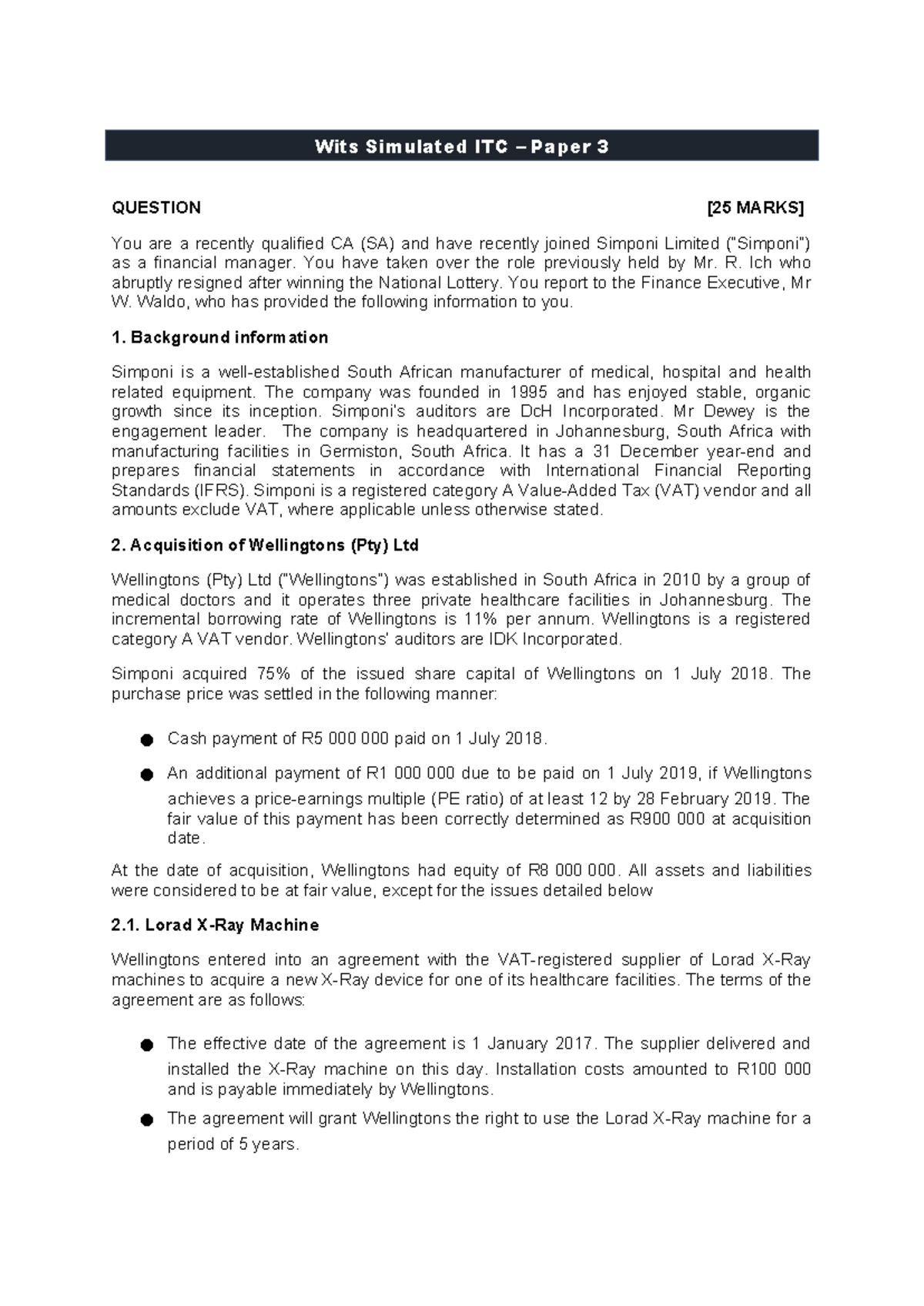 Wits Simulated ITC – Paper 3

QUESTION [25 MARKS]

You are a recently qualified CA (SA) and have recently joined Simponi Limited ("Simponi") as a financial manager. You have taken over the role previously held by Mr. R. Ich who abruptly resigned after winning the National Lottery. You report to the Finance Executive, Mr W. Waldo, who has provided the following information to you.

1. Background information

Simponi is a well-established South African manufacturer of medical, hospital and health related equipment. The company was founded in 1995 and has enjoyed stable, organic growth since its inception. Simponi's auditors are DcH Incorporated. Mr Dewey is the engagement leader. The company is headquartered in Johannesburg, South Africa with manufacturing facilities in Germiston, South Africa. It has a 31 December year-end and prepares financial statements in accordance with International Financial Reporting Standards (IFRS). Simponi is a registered category A Value-Added Tax (VAT) vendor and all amounts exclude VAT, where applicable unless otherwise stated.

2. Acquisition of Wellingtons (Pty) Ltd

Wellingtons (Pty) Ltd ("Wellingtons") was established in South Africa in 2010 by a group of medical doctors and it operates three private healthcare facilities in Johannesburg. The incremental borrowing rate of Wellingtons is 11% per annum. Wellingtons is a registered category A VAT vendor. Wellingtons' auditors are IDK Incorporated.

Simponi acquired 75% of the issued share capital of Wellingtons on 1 July 2018. The purchase price was settled in the following manner:

● Cash payment of R5 000 000 paid on 1 July 2018.

● An additional payment of R1 000 000 due to be paid on 1 July 2019, if Wellingtons achieves a price-earnings multiple (PE ratio) of at least 12 by 28 February 2019. The fair value of this payment has been correctly determined as R900 000 at acquisition date.

At the date of acquisition, Wellingtons had equity of R8 000 000. All assets and liabilities were considered to be at fair value, except for the issues detailed below

2.1. Lorad X-Ray Machine

Wellingtons entered into an agreement with the VAT-registered supplier of Lorad X-Ray machines to acquire a new X-Ray device for one of its healthcare facilities. The terms of the agreement are as follows:

● The effective date of the agreement is 1 January 2017. The supplier delivered and installed the X-Ray machine on this day. Installation costs amounted to R100 000 and is payable immediately by Wellingtons.

● The agreement will grant Wellingtons the right to use the Lorad X-Ray machine for a period of 5 years.